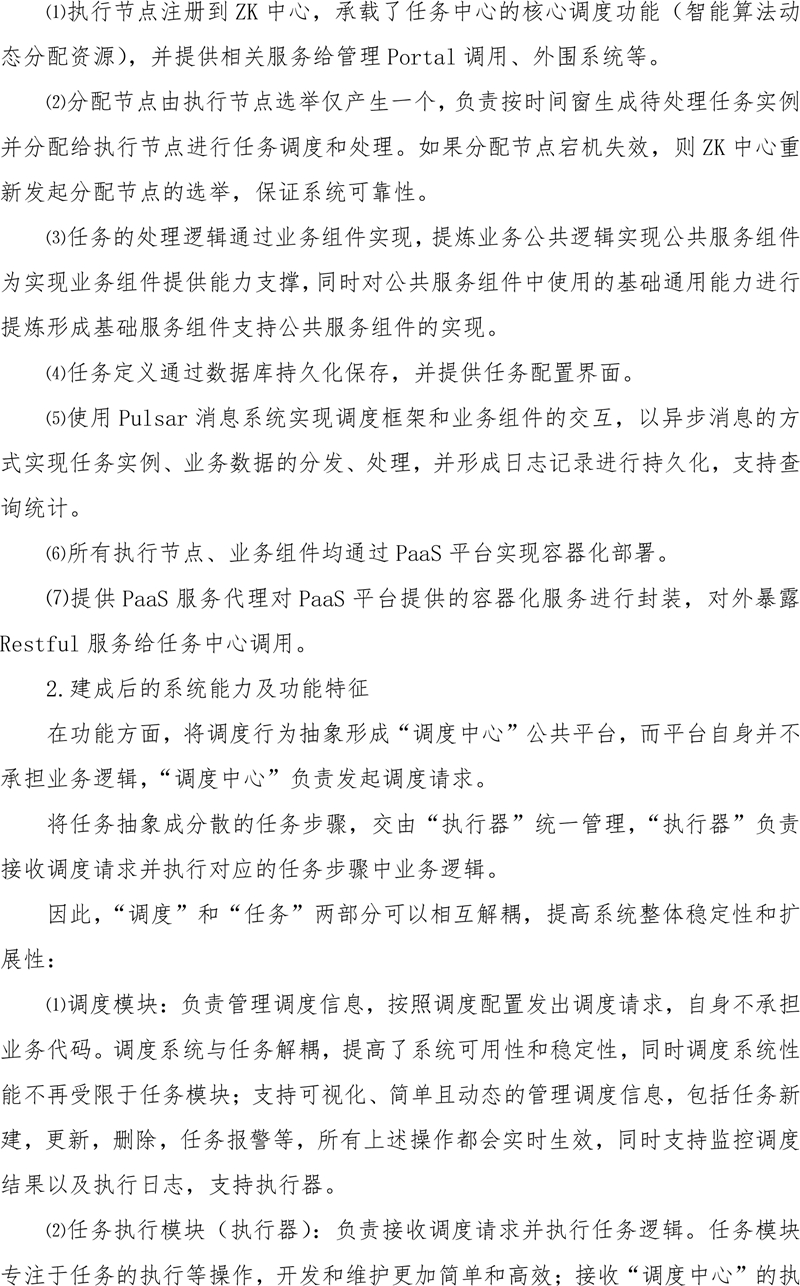 ⑴执行节点注册到 ZK 中心，承载了任务中心的核心调度功能（智能算法动态分配资源），并提供相关服务给管理 Portal 调用、外围系统等。

⑵分配节点由执行节点选举仅产生一个，负责按时间窗生成待处理任务实例并分配给执行节点进行任务调度和处理。如果分配节点宕机失效，则 ZK 中心重新发起分配节点的选举，保证系统可靠性。

⑶任务的处理逻辑通过业务组件实现，提炼业务公共逻辑实现公共服务组件为实现业务组件提供能力支撑，同时对公共服务组件中使用的基础通用能力进行提炼形成基础服务组件支持公共服务组件的实现。

⑷任务定义通过数据库持久化保存，并提供任务配置界面。

⑸使用 Pulsar 消息系统实现调度框架和业务组件的交互，以异步消息的方式实现任务实例、业务数据的分发、处理，并形成日志记录进行持久化，支持查询统计。

⑹所有执行节点、业务组件均通过 PaaS 平台实现容器化部署。

⑺提供 PaaS 服务代理对 PaaS 平台提供的容器化服务进行封装，对外暴露 Restful 服务给任务中心调用。

2.建成后的系统能力及功能特征

在功能方面，将调度行为抽象形成“调度中心”公共平台，而平台自身并不承担业务逻辑，“调度中心”负责发起调度请求。

将任务抽象成分散的任务步骤，交由“执行器”统一管理，“执行器”负责接收调度请求并执行对应的任务步骤中业务逻辑。

因此，“调度”和“任务”两部分可以相互解耦，提高系统整体稳定性和扩展性：

⑴调度模块：负责管理调度信息，按照调度配置发出调度请求，自身不承担业务代码。调度系统与任务解耦，提高了系统可用性和稳定性，同时调度系统性能不再受限于任务模块；支持可视化、简单且动态的管理调度信息，包括任务新建，更新，删除，任务报警等，所有上述操作都会实时生效，同时支持监控调度结果以及执行日志，支持执行器。

⑵任务执行模块（执行器）：负责接收调度请求并执行任务逻辑。任务模块专注于任务的执行等操作，开发和维护更加简单和高效；接收“调度中心”的执